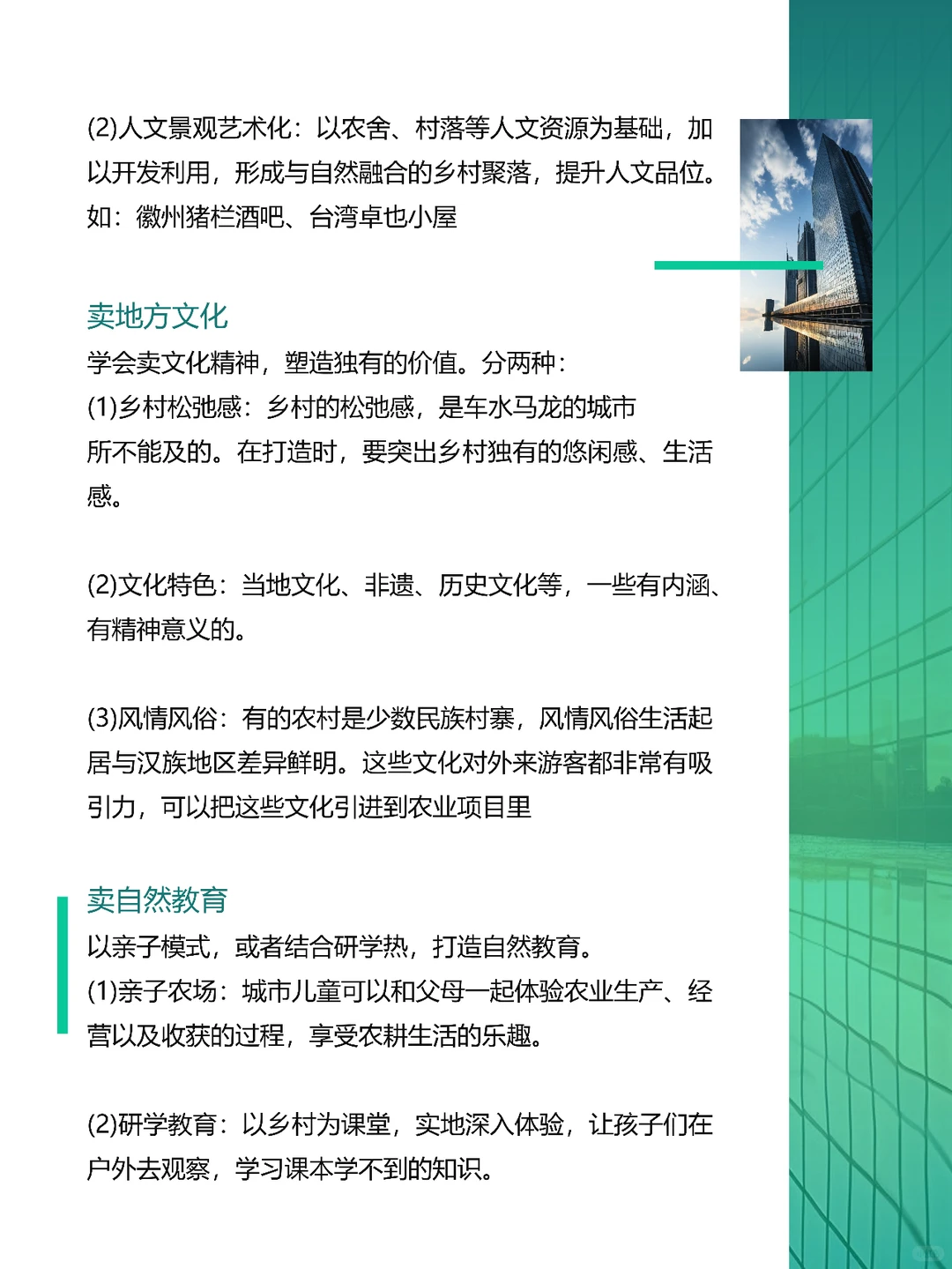 (2)人文景观艺术化：以农舍、村落等人文资源为基础，加以开发利用，形成与自然融合的乡村聚落，提升人文品位。如：徽州猪栏酒吧、台湾卓也小屋

卖地方文化
学会卖文化精神，塑造独有的价值。分两种：
(1)乡村松弛感：乡村的松弛感，是车水马龙的城市所不能及的。在打造时，要突出乡村独有的悠闲感、生活感。

(2)文化特色：当地文化、非遗、历史文化等，一些有内涵、有精神意义的。

(3)风情风俗：有的农村是少数民族村寨，风情风俗生活起居与汉族地区差异鲜明。这些文化对外来游客都非常有吸引力，可以把这些文化引进到农业项目里

卖自然教育
以亲子模式，或者结合研学热，打造自然教育。
(1)亲子农场：城市儿童可以和父母一起体验农业生产、经营以及收获的过程，享受农耕生活的乐趣。

(2)研学教育：以乡村为课堂，实地深入体验，让孩子们在户外去观察，学习课本学不到的知识。